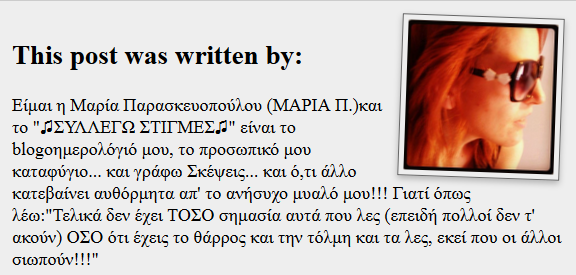 This post was written by:

Είμαι η Μαρία Παρασκευοπούλου (ΜΑΡΙΑ Π.)και το "♫ΣΥΛΛΕΓΩ ΣΤΙΓΜΕΣ♫" είναι το blogοημερολόγιό μου, το προσωπικό μου καταφύγιο... και γράφω Σκέψεις... και ό,τι άλλο κατεβαίνει αυθόρμητα απ' το ανήσυχο μυαλό μου!!! Γιατί όπως λέω:"Τελικά δεν έχει ΤΟΣΟ σημασία αυτά που λες (επειδή πολλοί δεν τ' ακούν) ΟΣΟ ότι έχεις το θάρρος και την τόλμη και τα λες, εκεί που οι άλλοι σιωπούν!!!"